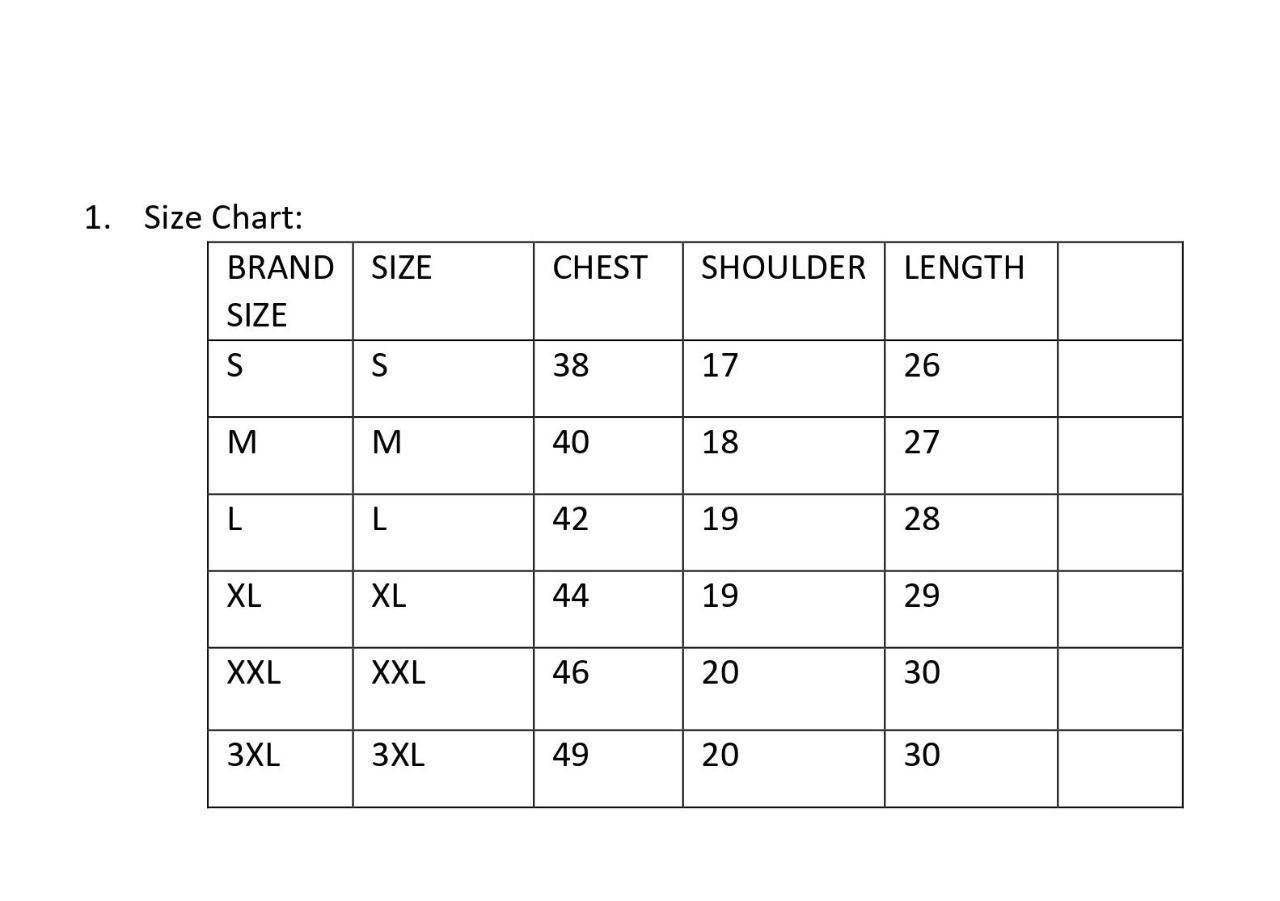 1. Size Chart:

| BRAND SIZE | SIZE | CHEST | SHOULDER | LENGTH | |
|---|---|---|---|---|---|
| S | S | 38 | 17 | 26 | |
| M | M | 40 | 18 | 27 | |
| L | L | 42 | 19 | 28 | |
| XL | XL | 44 | 19 | 29 | |
| XXL | XXL | 46 | 20 | 30 | |
| 3XL | 3XL | 49 | 20 | 30 | |